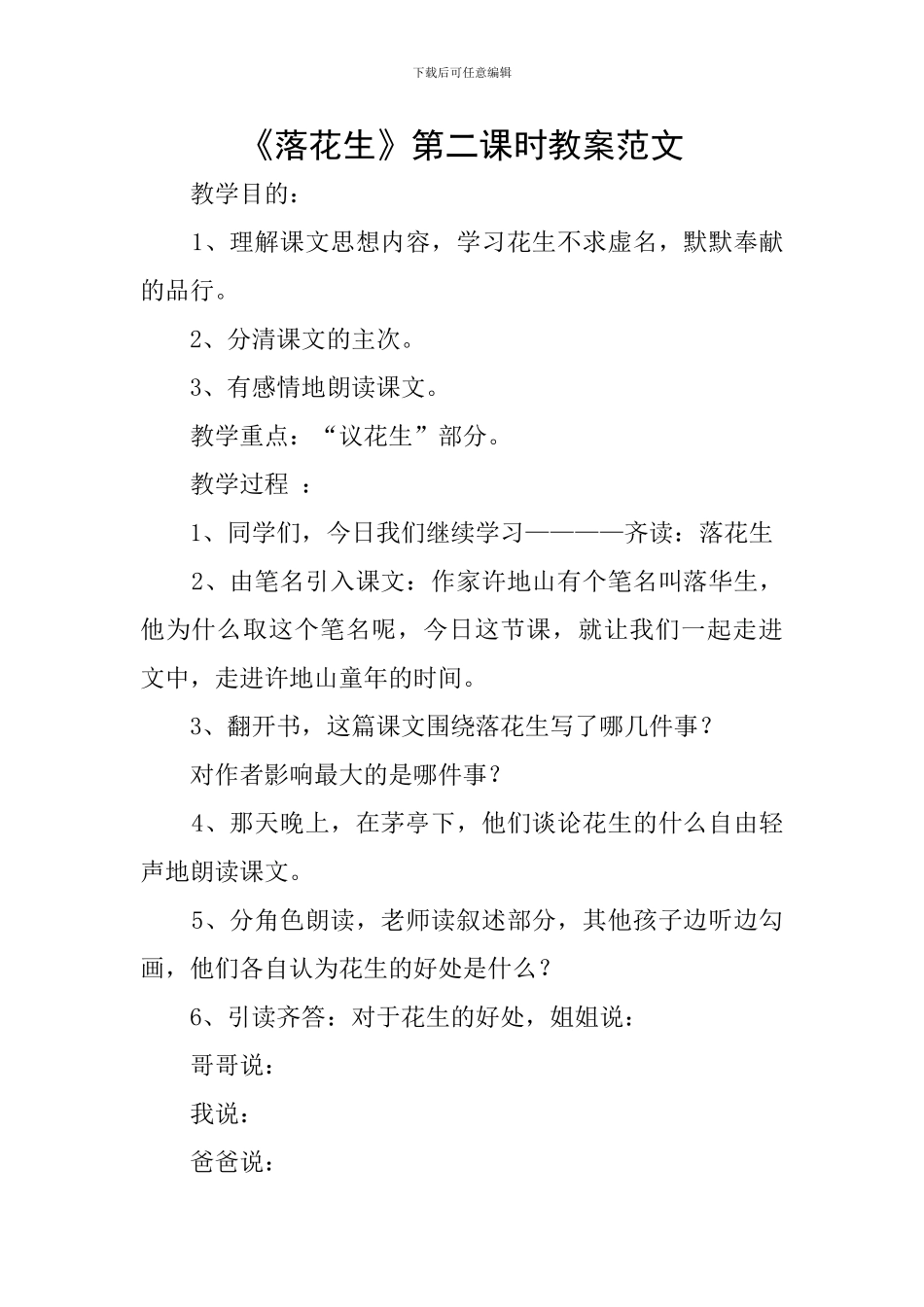 下载后可任意编辑

《落花生》第二课时教案范文

教学目的：

1、理解课文思想内容，学习花生不求虚名，默默奉献的品行。

2、分清课文的主次。

3、有感情地朗读课文。

教学重点：“议花生”部分。

教学过程 ：

1、同学们，今日我们继续学习————齐读：落花生

2、由笔名引入课文：作家许地山有个笔名叫落华生，他为什么取这个笔名呢，今日这节课，就让我们一起走进文中，走进许地山童年的时间。

3、翻开书，这篇课文围绕落花生写了哪几件事？

对作者影响最大的是哪件事？

4、那天晚上，在茅亭下，他们谈论花生的什么自由轻声地朗读课文。

5、分角色朗读，老师读叙述部分，其他孩子边听边勾画，他们各自认为花生的好处是什么？

6、引读齐答：对于花生的好处，姐姐说：

哥哥说：

我说：

爸爸说：